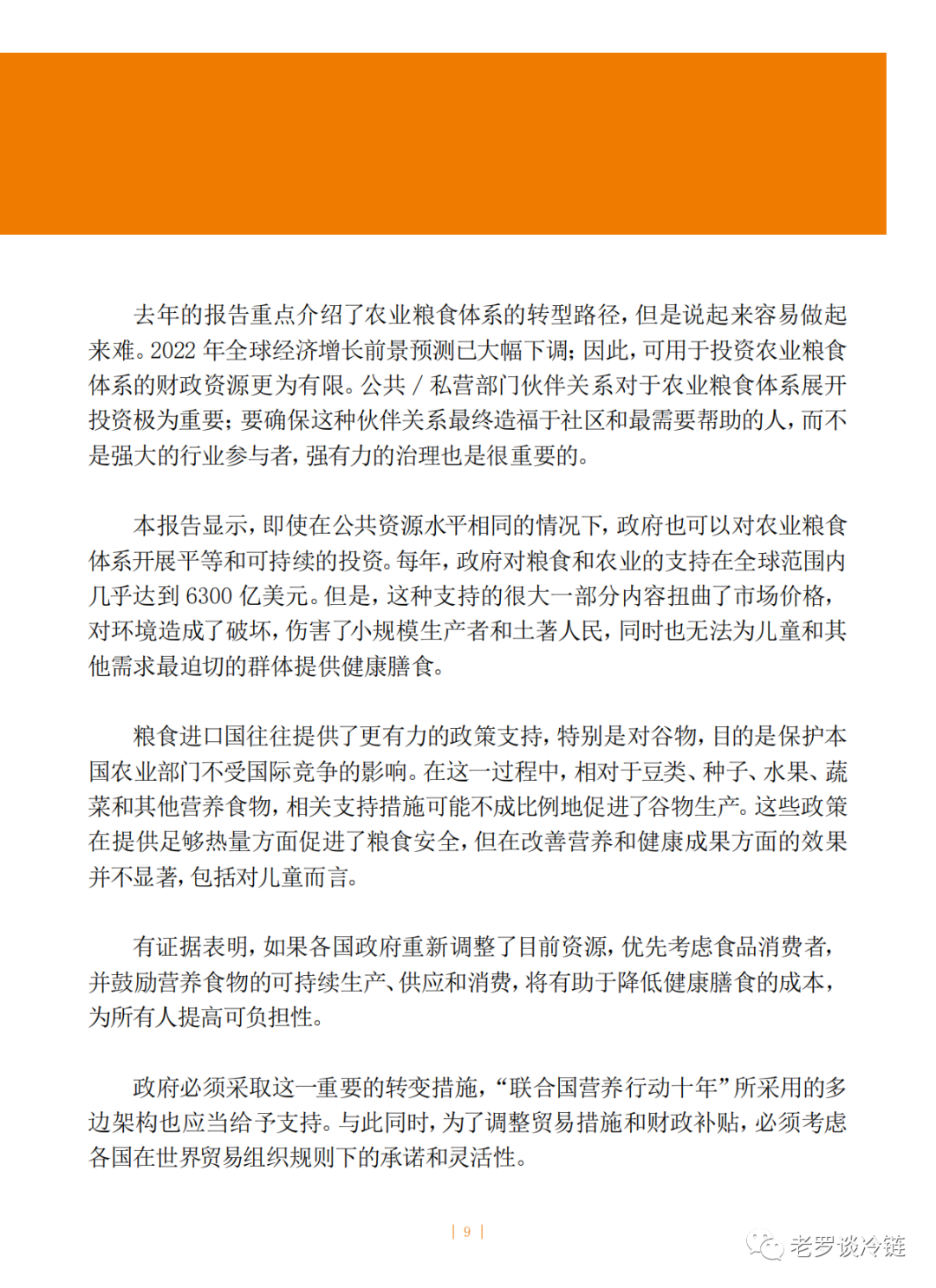 去年的报告重点介绍了农业粮食体系的转型路径，但是说起来容易做起来难。2022 年全球经济增长前景预测已大幅下调；因此，可用于投资农业粮食体系的财政资源更为有限。公共 / 私营部门伙伴关系对于农业粮食体系展开投资极为重要；要确保这种伙伴关系最终造福于社区和最需要帮助的人，而不是强大的行业参与者，强有力的治理也是很重要的。

本报告显示，即使在公共资源水平相同的情况下，政府也可以对农业粮食体系开展平等和可持续的投资。每年，政府对粮食和农业的支持在全球范围内几乎达到 6300 亿美元。但是，这种支持的很大一部分内容扭曲了市场价格，对环境造成了破坏，伤害了小规模生产者和土著人民，同时也无法为儿童和其他需求最迫切的群体提供健康膳食。

粮食进口国往往提供了更有力的政策支持，特别是对谷物，目的是保护本国农业部门不受国际竞争的影响。在这一过程中，相对于豆类、种子、水果、蔬菜和其他营养食物，相关支持措施可能不成比例地促进了谷物生产。这些政策在提供足够热量方面促进了粮食安全，但在改善营养和健康成果方面的效果并不显著，包括对儿童而言。

有证据表明，如果各国政府重新调整了目前资源，优先考虑食品消费者，并鼓励营养食物的可持续生产、供应和消费，将有助于降低健康膳食的成本，为所有人提高可负担性。

政府必须采取这一重要的转变措施，“联合国营养行动十年”所采用的多边架构也应当给予支持。与此同时，为了调整贸易措施和财政补贴，必须考虑各国在世界贸易组织规则下的承诺和灵活性。

| 9 |

老罗谈冷链